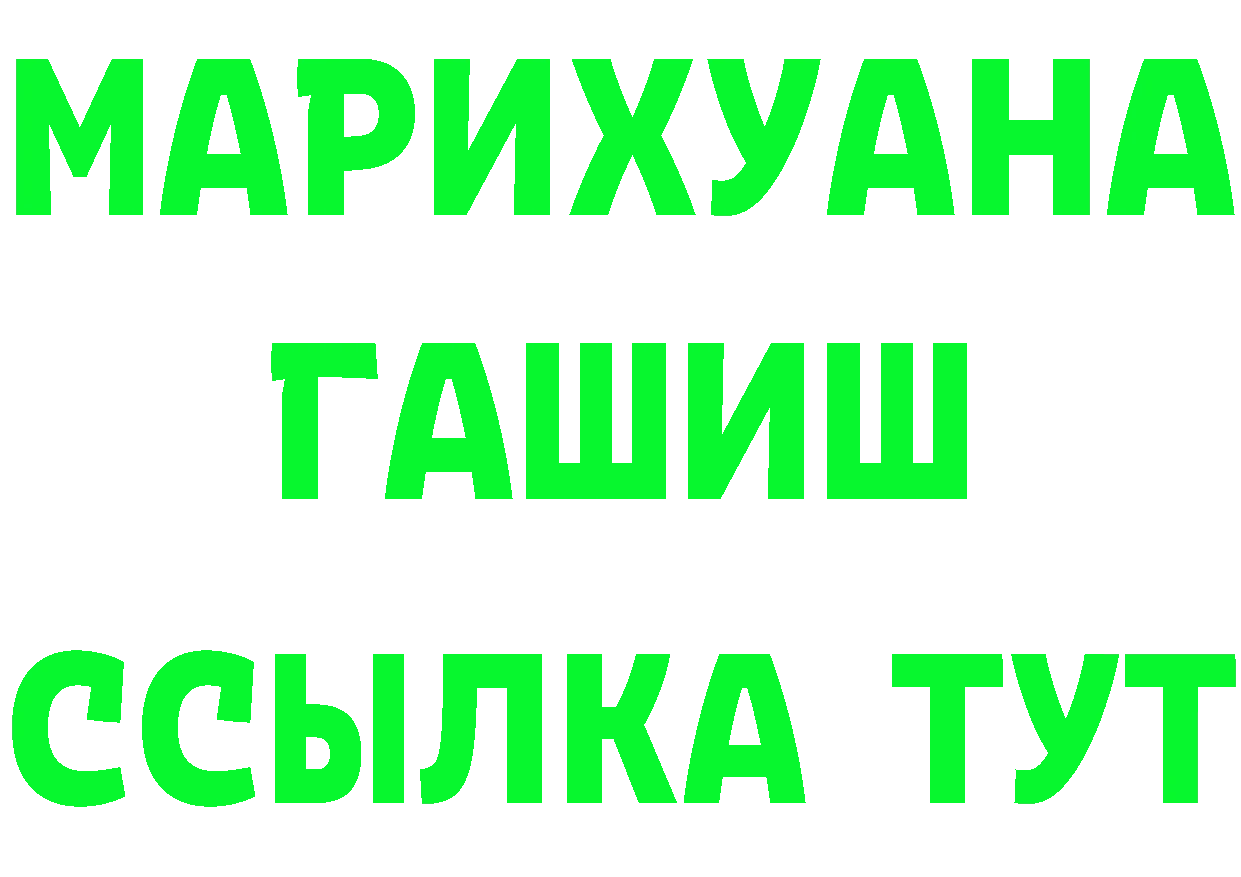 МАРИХУАНА
ГАШИШ
ССЫЛКА ТУТ